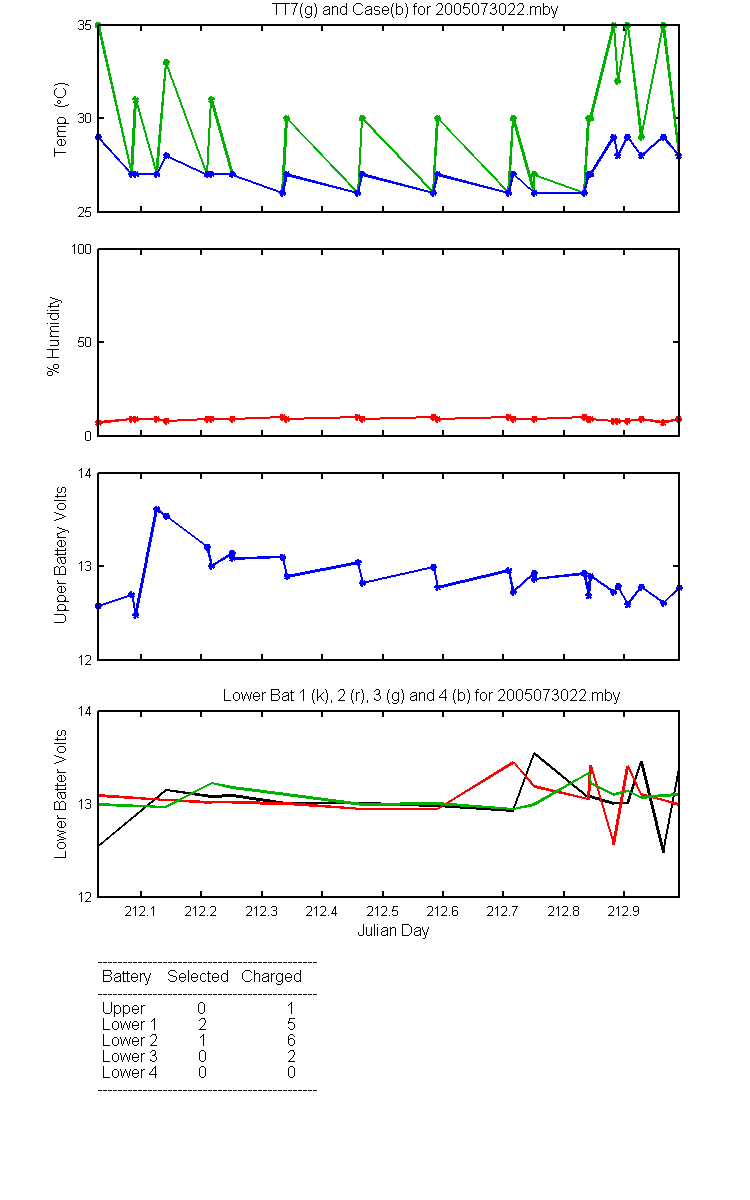 TT7(g) and Case(b) for 2005073022.mby

Temp (°C)
35
30
25

% Humidity
100
50
0

Upper Battery Volts
14
13
12

Lower Bat 1 (k), 2 (r), 3 (g) and 4 (b) for 2005073022.mby

Lower Batter Volts
14
13
12

212.1 212.2 212.3 212.4 212.5 212.6 212.7 212.8 212.9
Julian Day

| Battery | Selected | Charged |
|---|---|---|
| Upper | 0 | 1 |
| Lower 1 | 2 | 5 |
| Lower 2 | 1 | 6 |
| Lower 3 | 0 | 2 |
| Lower 4 | 0 | 0 |